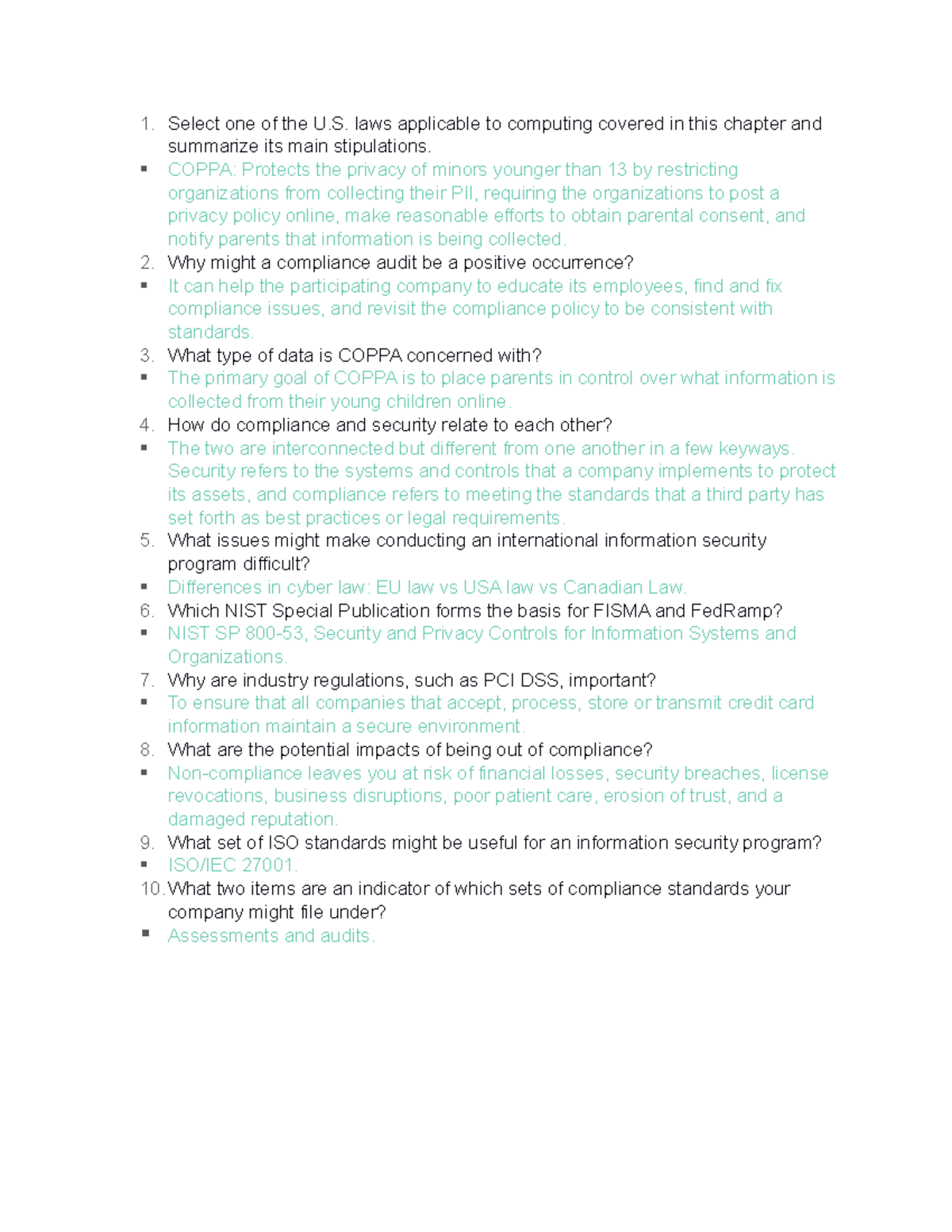 1. Select one of the U.S. laws applicable to computing covered in this chapter and summarize its main stipulations.
▪ COPPA: Protects the privacy of minors younger than 13 by restricting organizations from collecting their PII, requiring the organizations to post a privacy policy online, make reasonable efforts to obtain parental consent, and notify parents that information is being collected.
2. Why might a compliance audit be a positive occurrence?
▪ It can help the participating company to educate its employees, find and fix compliance issues, and revisit the compliance policy to be consistent with standards.
3. What type of data is COPPA concerned with?
▪ The primary goal of COPPA is to place parents in control over what information is collected from their young children online.
4. How do compliance and security relate to each other?
▪ The two are interconnected but different from one another in a few keyways. Security refers to the systems and controls that a company implements to protect its assets, and compliance refers to meeting the standards that a third party has set forth as best practices or legal requirements.
5. What issues might make conducting an international information security program difficult?
▪ Differences in cyber law: EU law vs USA law vs Canadian Law.
6. Which NIST Special Publication forms the basis for FISMA and FedRamp?
▪ NIST SP 800-53, Security and Privacy Controls for Information Systems and Organizations.
7. Why are industry regulations, such as PCI DSS, important?
▪ To ensure that all companies that accept, process, store or transmit credit card information maintain a secure environment.
8. What are the potential impacts of being out of compliance?
▪ Non-compliance leaves you at risk of financial losses, security breaches, license revocations, business disruptions, poor patient care, erosion of trust, and a damaged reputation.
9. What set of ISO standards might be useful for an information security program?
▪ ISO/IEC 27001.
10. What two items are an indicator of which sets of compliance standards your company might file under?
▪ Assessments and audits.